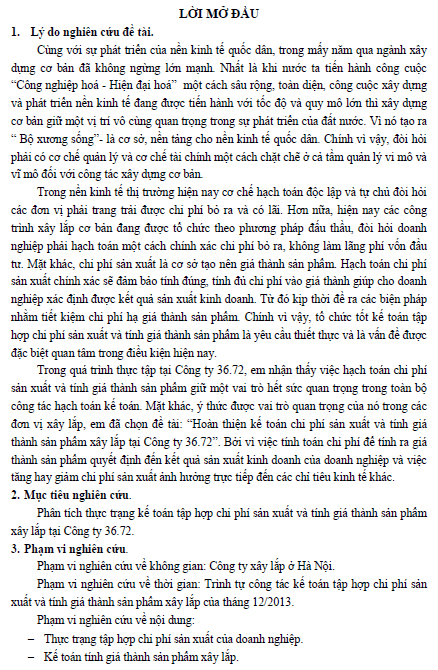 LỜI MỞ ĐẦU

1. Lý do nghiên cứu đề tài.

Cùng với sự phát triển của nền kinh tế quốc dân, trong mấy năm qua ngành xây dựng cơ bản đã không ngừng lớn mạnh. Nhất là khi nước ta tiến hành công cuộc "Công nghiệp hoá - Hiện đại hoá" một cách sâu rộng, toàn diện, công cuộc xây dựng và phát triển nền kinh tế đang được tiến hành với tốc độ và quy mô lớn thì xây dựng cơ bản giữ một vị trí vô cùng quan trọng trong sự phát triển của đất nước. Vì nó tạo ra " Bộ xương sống"- là cơ sở, nền tảng cho nền kinh tế quốc dân. Chính vì vậy, đòi hỏi phải có cơ chế quản lý và cơ chế tài chính một cách chặt chẽ ở cả tầm quản lý vi mô và vĩ mô đối với công tác xây dựng cơ bản.

Trong nền kinh tế thị trường hiện nay cơ chế hạch toán độc lập và tự chủ đòi hỏi các đơn vị phải trang trải được chi phí bỏ ra và có lãi. Hơn nữa, hiện nay các công trình xây lắp cơ bản đang được tổ chức theo phương pháp đấu thầu, đòi hỏi doanh nghiệp phải hạch toán một cách chính xác chi phí bỏ ra, không làm lãng phí vốn đầu tư. Mặt khác, chi phí sản xuất là cơ sở tạo nên giá thành sản phẩm. Hạch toán chi phí sản xuất chính xác sẽ đảm bảo tính đúng, tính đủ chi phí vào giá thành giúp cho doanh nghiệp xác định được kết quả sản xuất kinh doanh. Từ đó kịp thời đề ra các biện pháp nhằm tiết kiệm chi phí hạ giá thành sản phẩm. Chính vì vậy, tổ chức tốt kế toán tập hợp chi phí sản xuất và tính giá thành sản phẩm là yêu cầu thiết thực và là vấn đề được đặc biệt quan tâm trong điều kiện hiện nay.

Trong quá trình thực tập tại Công ty 36.72, em nhận thấy việc hạch toán chi phí sản xuất và tính giá thành sản phẩm giữ một vai trò hết sức quan trọng trong toàn bộ công tác hạch toán kế toán. Mặt khác, ý thức được vai trò quan trọng của nó trong các đơn vị xây lắp, em đã chọn đề tài: "Hoàn thiện kế toán chi phí sản xuất và tính giá thành sản phẩm xây lắp tại Công ty 36.72". Bởi vì việc tính toán chi phí để tính ra giá thành sản phẩm quyết định đến kết quả sản xuất kinh doanh của doanh nghiệp và việc tăng hay giảm chi phí sản xuất ảnh hưởng trực tiếp đến các chỉ tiêu kinh tế khác.

2. Mục tiêu nghiên cứu.

Phân tích thực trạng kế toán tập hợp chi phí sản xuất và tính giá thành sản phẩm xây lắp tại Công ty 36.72.

3. Phạm vi nghiên cứu.

Phạm vi nghiên cứu về không gian: Công ty xây lắp ở Hà Nội.

Phạm vi nghiên cứu về thời gian: Trình tự công tác kế toán tập hợp chi phí sản xuất và tính giá thành sản phẩm xây lắp của tháng 12/2013.

Phạm vi nghiên cứu về nội dung:

– Thực trạng tập hợp chi phí sản xuất của doanh nghiệp.

– Kế toán tính giá thành sản phẩm xây lắp.